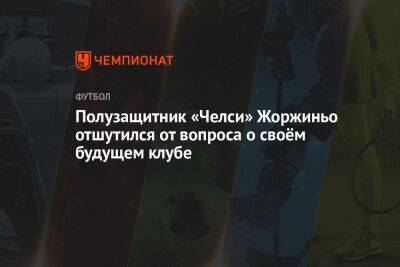 ЧЕМПИОНАТ

ФУТБОЛ

Полузащитник «Челси» Жоржиньо отшутился от вопроса о своём будущем клубе